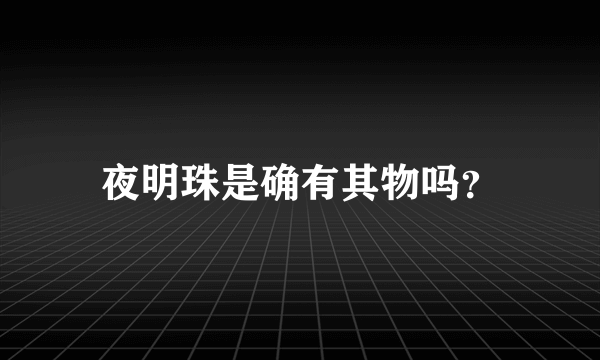 夜明珠是确有其物吗?